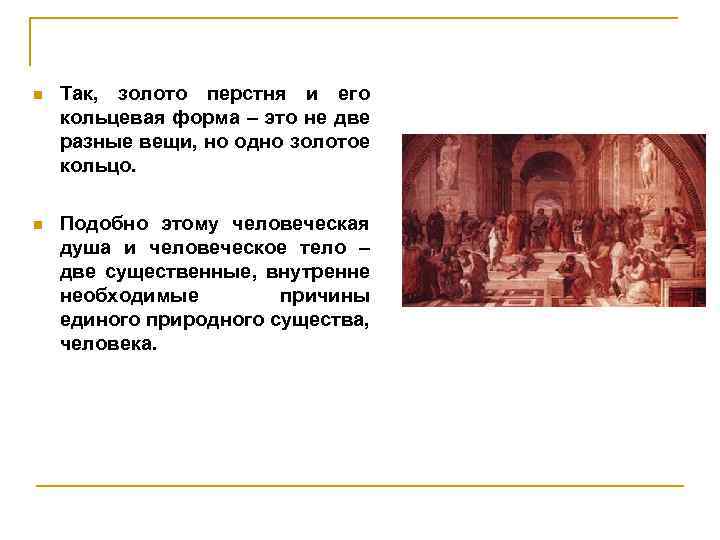 Так, золото перстня и его кольцевая форма – это не две разные вещи, но одно золотое кольцо.

Подобно этому человеческая душа и человеческое тело – две существенные, внутренне необходимые причины единого природного существа, человека.